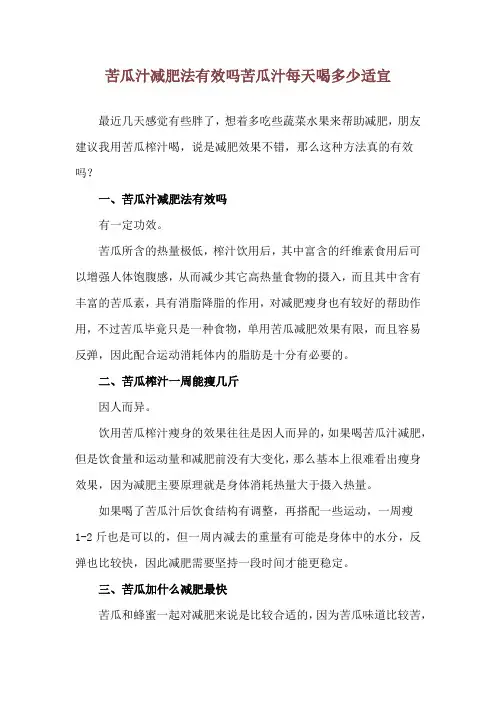 苦瓜汁减肥法有效吗苦瓜汁每天喝多少适宜

最近几天感觉有些胖了，想着多吃些蔬菜水果来帮助减肥，朋友建议我用苦瓜榨汁喝，说是减肥效果不错，那么这种方法真的有效吗？

一、苦瓜汁减肥法有效吗

有一定功效。

苦瓜所含的热量极低，榨汁饮用后，其中富含的纤维素食用后可以增强人体饱腹感，从而减少其它高热量食物的摄入，而且其中含有丰富的苦瓜素，具有消脂降脂的作用，对减肥瘦身也有较好的帮助作用，不过苦瓜毕竟只是一种食物，单用苦瓜减肥效果有限，而且容易反弹，因此配合运动消耗体内的脂肪是十分有必要的。

二、苦瓜榨汁一周能瘦几斤

因人而异。

饮用苦瓜榨汁瘦身的效果往往是因人而异的，如果喝苦瓜汁减肥，但是饮食量和运动量和减肥前没有大变化，那么基本上很难看出瘦身效果，因为减肥主要原理就是身体消耗热量大于摄入热量。

如果喝了苦瓜汁后饮食结构有调整，再搭配一些运动，一周瘦1-2斤也是可以的，但一周内减去的重量有可能是身体中的水分，反弹也比较快，因此减肥需要坚持一段时间才能更稳定。

三、苦瓜加什么减肥最快

苦瓜和蜂蜜一起对减肥来说是比较合适的，因为苦瓜味道比较苦，